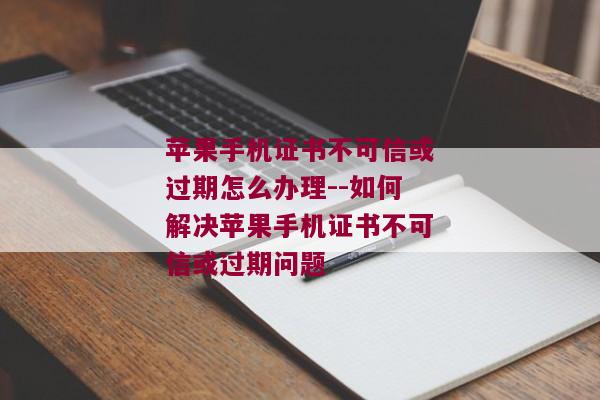 苹果手机证书不可信或过期怎么办理--如何解决苹果手机证书不可信或过期问题